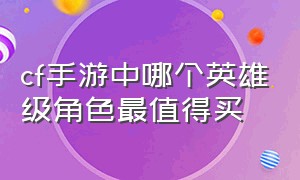 cf手游中哪个英雄级角色最值得买